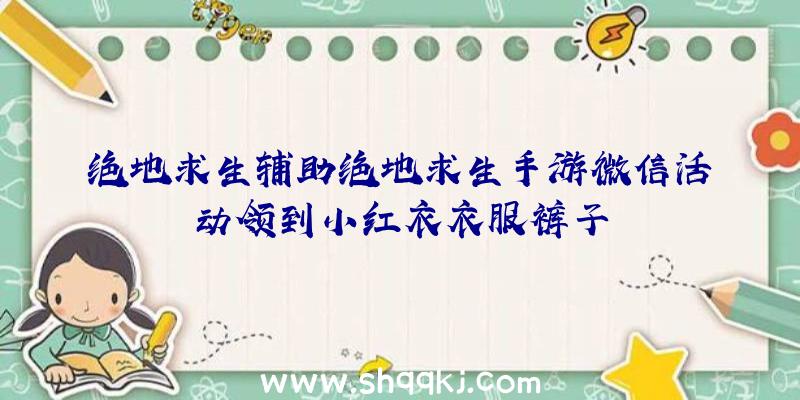 绝地求生辅助绝地求生手游微信活动领到小红衣衣服裤子

www.shqqkj.com